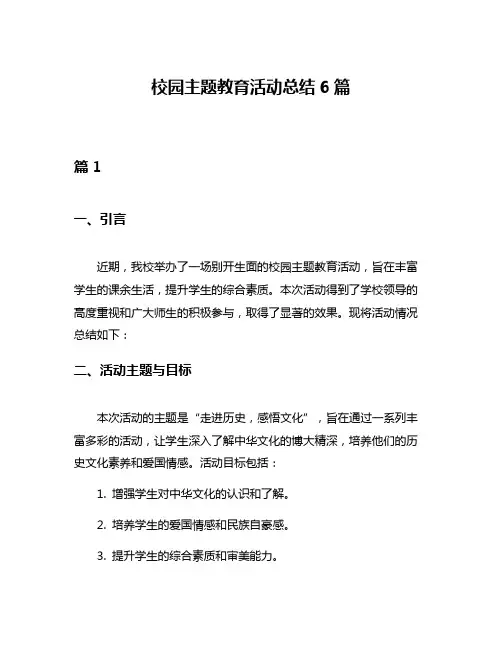 校园主题教育活动总结 6 篇

篇 1

一、引言

近期，我校举办了一场别开生面的校园主题教育活动，旨在丰富学生的课余生活，提升学生的综合素质。本次活动得到了学校领导的高度重视和广大师生的积极参与，取得了显著的效果。现将活动情况总结如下：

二、活动主题与目标

本次活动的主题是“走进历史，感悟文化”，旨在通过一系列丰富多彩的活动，让学生深入了解中华文化的博大精深，培养他们的历史文化素养和爱国情感。活动目标包括：

1. 增强学生对中华文化的认识和了解。

2. 培养学生的爱国情感和民族自豪感。

3. 提升学生的综合素质和审美能力。